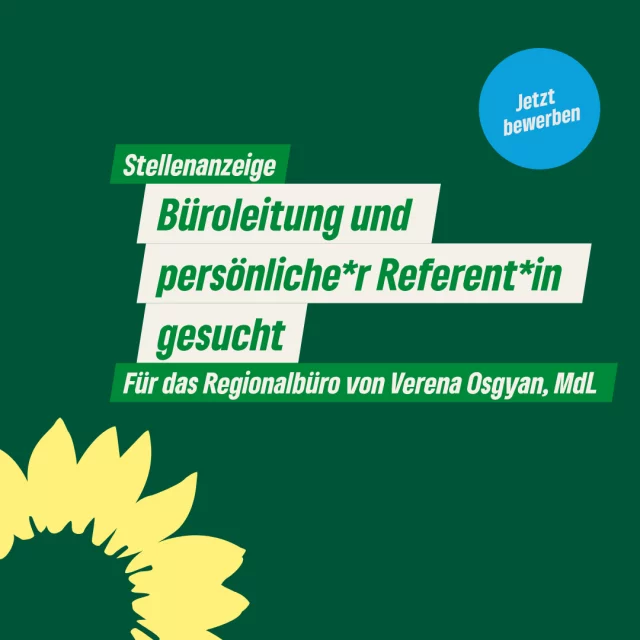 Jetzt bewerben

Stellenanzeige

Büroleitung und persönliche*r Referent*in gesucht

Für das Regionalbüro von Verena Osgyan, MdL